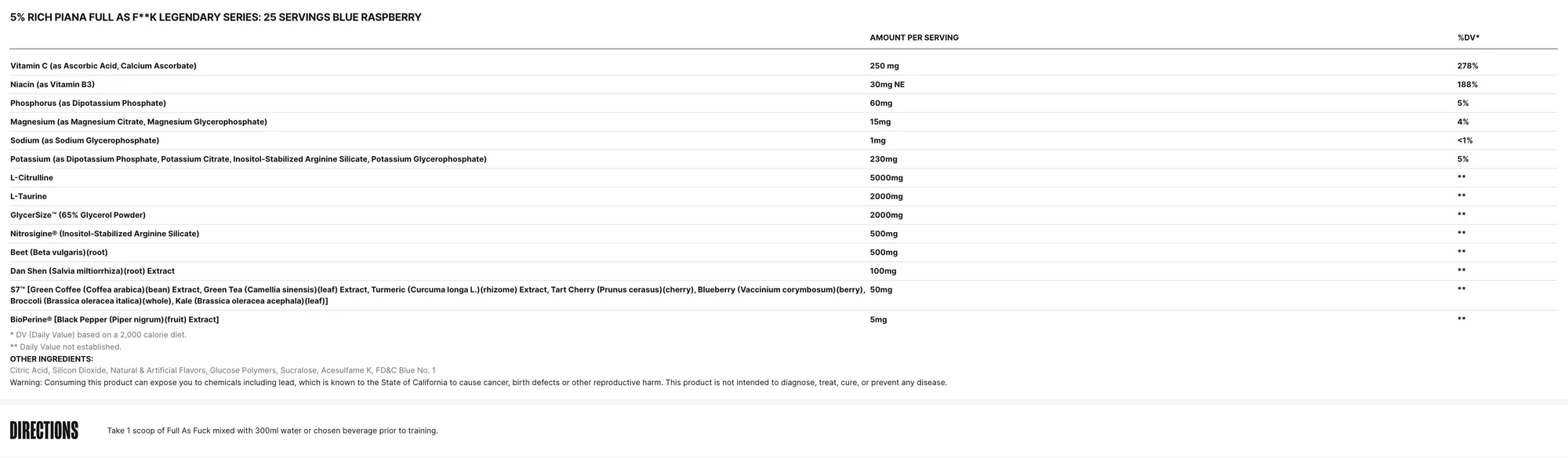 5% RICH PIANA FULL AS F**K LEGENDARY SERIES: 25 SERVINGS BLUE RASPBERRY

| | AMOUNT PER SERVING | %DV* |
|---|---|---|
| Vitamin C (as Ascorbic Acid, Calcium Ascorbate) | 250 mg | 278% |
| Niacin (as Vitamin B3) | 30mg NE | 188% |
| Phosphorus (as Dipotassium Phosphate) | 60mg | 5% |
| Magnesium (as Magnesium Citrate, Magnesium Glycerophosphate) | 15mg | 4% |
| Sodium (as Sodium Glycerophosphate) | 1mg | <1% |
| Potassium (as Dipotassium Phosphate, Potassium Citrate, Inositol-Stabilized Arginine Silicate, Potassium Glycerophosphate) | 230mg | 5% |
| L-Citrulline | 5000mg | ** |
| L-Taurine | 2000mg | ** |
| GlycerSize™ (65% Glycerol Powder) | 2000mg | ** |
| Nitrosigine® (Inositol-Stabilized Arginine Silicate) | 500mg | ** |
| Beet (Beta vulgaris)(root) | 500mg | ** |
| Dan Shen (Salvia miltiorrhiza)(root) Extract | 100mg | ** |
| S7™ [Green Coffee (Coffea arabica)(bean) Extract, Green Tea (Camellia sinensis)(leaf) Extract, Turmeric (Curcuma longa L.)(rhizome) Extract, Tart Cherry (Prunus cerasus)(cherry), Blueberry (Vaccinium corymbosum)(berry), Broccoli (Brassica oleracea italica)(whole), Kale (Brassica oleracea acephala)(leaf)] | 50mg | ** |
| BioPerine® [Black Pepper (Piper nigrum)(fruit) Extract] | 5mg | ** |

* DV (Daily Value) based on a 2,000 calorie diet.
** Daily Value not established.
OTHER INGREDIENTS:
Citric Acid, Silicon Dioxide, Natural & Artificial Flavors, Glucose Polymers, Sucralose, Acesulfame K, FD&C Blue No. 1
Warning: Consuming this product can expose you to chemicals including lead, which is known to the State of California to cause cancer, birth defects or other reproductive harm. This product is not intended to diagnose, treat, cure, or prevent any disease.

DIRECTIONS

Take 1 scoop of Full As Fuck mixed with 300ml water or chosen beverage prior to training.